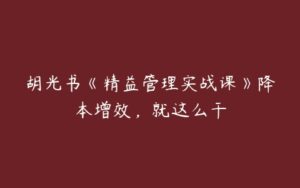 胡光书《精益管理实战课》降本增效，就这么干